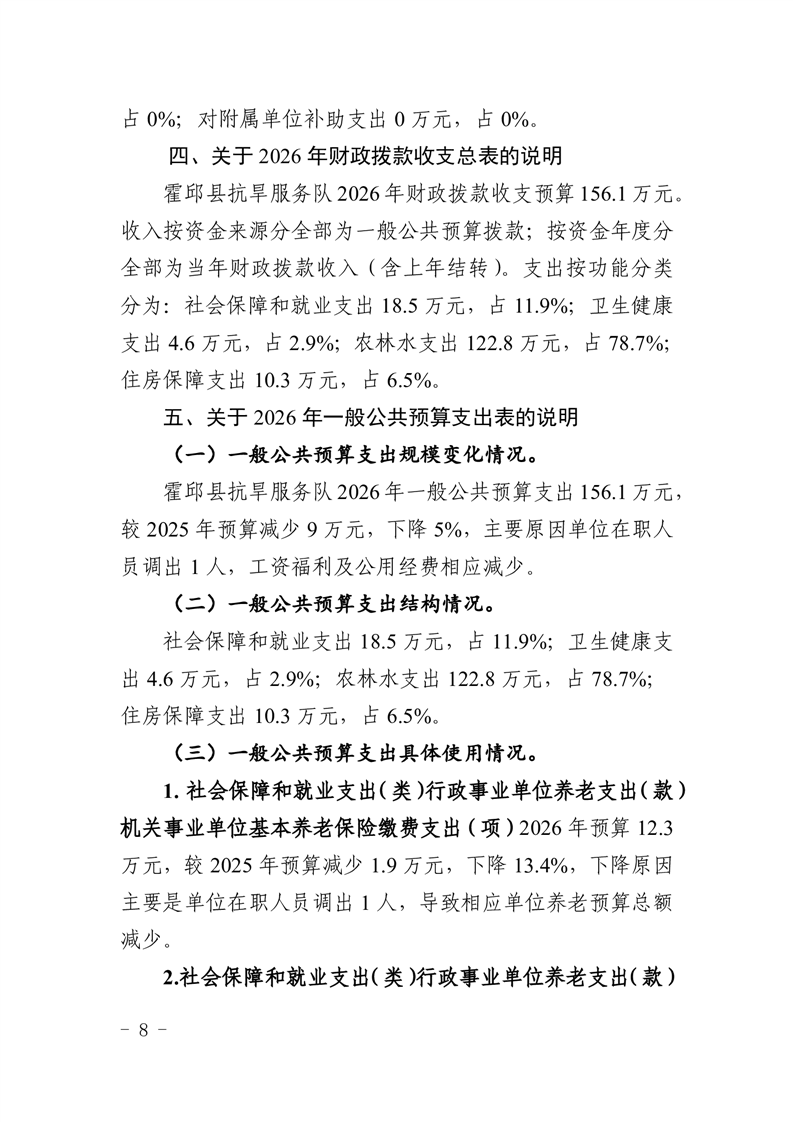 占 0%；对附属单位补助支出 0 万元，占 0%。

四、关于 2026 年财政拨款收支总表的说明

霍邱县抗旱服务队 2026 年财政拨款收支预算 156.1 万元。收入按资金来源分全部为一般公共预算拨款；按资金年度分全部为当年财政拨款收入（含上年结转）。支出按功能分类分为：社会保障和就业支出 18.5 万元，占 11.9%；卫生健康支出 4.6 万元，占 2.9%；农林水支出 122.8 万元，占 78.7%；住房保障支出 10.3 万元，占 6.5%。

五、关于 2026 年一般公共预算支出表的说明

（一）一般公共预算支出规模变化情况。

霍邱县抗旱服务队 2026 年一般公共预算支出 156.1 万元，较 2025 年预算减少 9 万元，下降 5%，主要原因单位在职人员调出 1 人，工资福利及公用经费相应减少。

（二）一般公共预算支出结构情况。

社会保障和就业支出 18.5 万元，占 11.9%；卫生健康支出 4.6 万元，占 2.9%；农林水支出 122.8 万元，占 78.7%；住房保障支出 10.3 万元，占 6.5%。

（三）一般公共预算支出具体使用情况。

1. 社会保障和就业支出（类）行政事业单位养老支出（款）机关事业单位基本养老保险缴费支出（项）2026 年预算 12.3 万元，较 2025 年预算减少 1.9 万元，下降 13.4%，下降原因主要是单位在职人员调出 1 人，导致相应单位养老预算总额减少。

2.社会保障和就业支出（类）行政事业单位养老支出（款）

－ 8 －